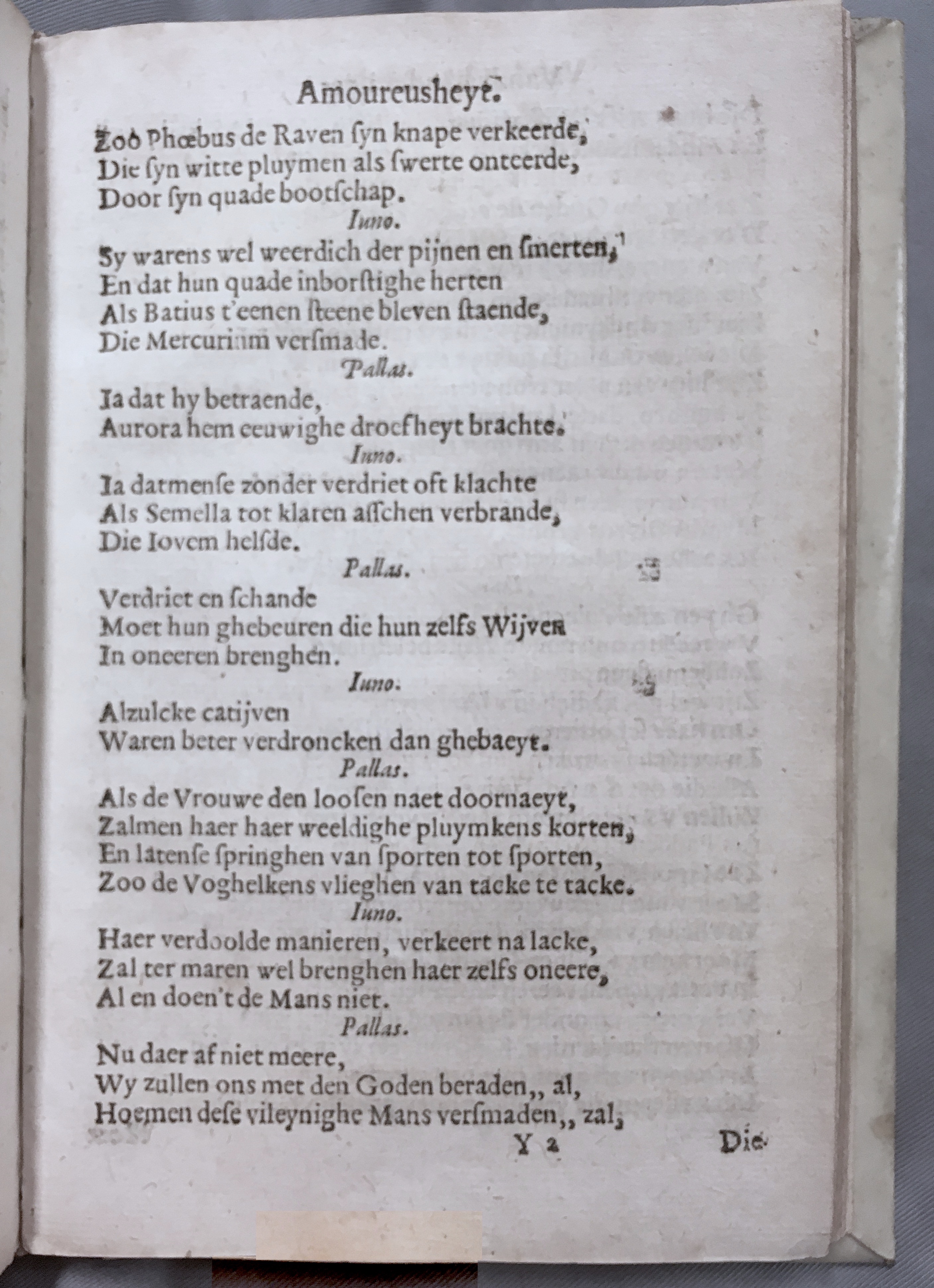 Amoureusheyt.

Zoo Phœbus de Raven ſyn knape verkeerde,
Die ſyn witte pluymen als ſwerte onteerde,
Door ſyn quade bootſchap.

Iuno.

Sy warens wel weerdich der pijnen en ſmerten,
En dat hun quade inborſtighe herten
Als Batius t'eenen ſteene bleven ſtaende,
Die Mercurium verſmade.

Pallas.

Ia dat hy betraende,
Aurora hem eeuwighe droefheyt brachte.

Iuno.

Ia datmenſe zonder verdriet oft klachte
Als Semella tot klaren aſſchen verbrande,
Die Iovem helſde.

Pallas.

Verdriet en ſchande
Moet hun ghebeuren die hun zelfs Wijven
In oneeren brenghen.

Iuno.

Alzulcke catijven
Waren beter verdroncken dan ghebaeyt.

Pallas.

Als de Vrouwe den looſen naet doornaeyt,
Zalmen haer haer weeldighe pluymkens korten,
En latenſe ſpringhen van ſporten tot ſporten,
Zoo de Voghelkens vlieghen van tacke te tacke.

Iuno.

Haer verdoolde manieren, verkeert na lacke,
Zal ter maren wel brenghen haer zelfs oneere,
Al en doen't de Mans niet.

Pallas.

Nu daer af niet meere,
Wy zullen ons met den Goden beraden,, al,
Hoemen deſe vileynighe Mans verſmaden,, zal,

Y 2 Die